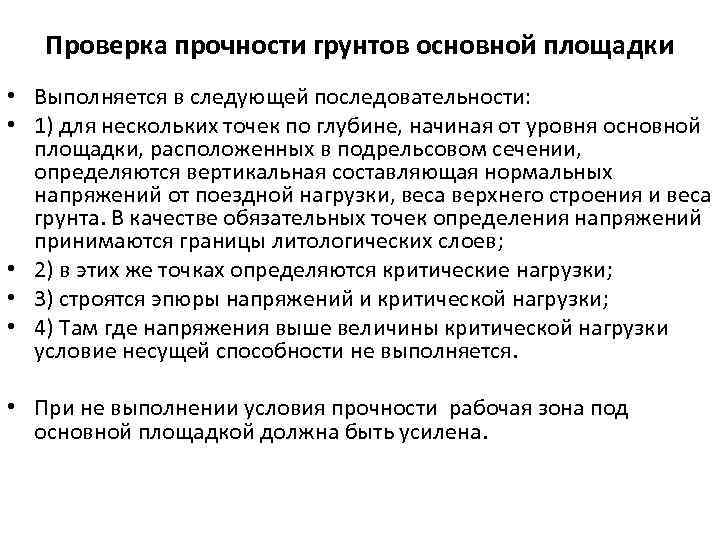 Проверка прочности грунтов основной площадки

• Выполняется в следующей последовательности:
• 1) для нескольких точек по глубине, начиная от уровня основной площадки, расположенных в подрельсовом сечении, определяются вертикальная составляющая нормальных напряжений от поездной нагрузки, веса верхнего строения и веса грунта. В качестве обязательных точек определения напряжений принимаются границы литологических слоев;
• 2) в этих же точках определяются критические нагрузки;
• 3) строятся эпюры напряжений и критической нагрузки;
• 4) Там где напряжения выше величины критической нагрузки условие несущей способности не выполняется.

• При не выполнении условия прочности рабочая зона под основной площадкой должна быть усилена.